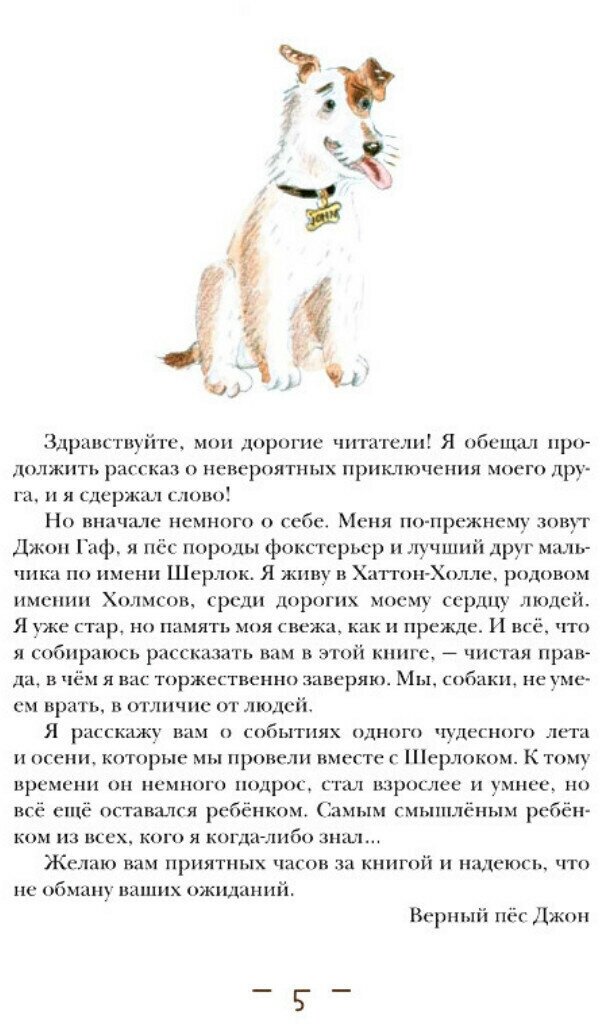 Здравствуйте, мои дорогие читатели! Я обещал продолжить рассказ о невероятных приключения моего друга, и я сдержал слово!

Но вначале немного о себе. Меня по-прежнему зовут Джон Гаф, я пёс породы фокстерьер и лучший друг мальчика по имени Шерлок. Я живу в Хаттон-Холле, родовом имении Холмсов, среди дорогих моему сердцу людей. Я уже стар, но память моя свежа, как и прежде. И всё, что я собираюсь рассказать вам в этой книге, — чистая правда, в чём я вас торжественно заверяю. Мы, собаки, не умеем врать, в отличие от людей.

Я расскажу вам о событиях одного чудесного лета и осени, которые мы провели вместе с Шерлоком. К тому времени он немного подрос, стал взрослее и умнее, но всё ещё оставался ребёнком. Самым смышлёным ребёнком из всех, кого я когда-либо знал...

Желаю вам приятных часов за книгой и надеюсь, что не обману ваших ожиданий.

Верный пёс Джон

— 5 —